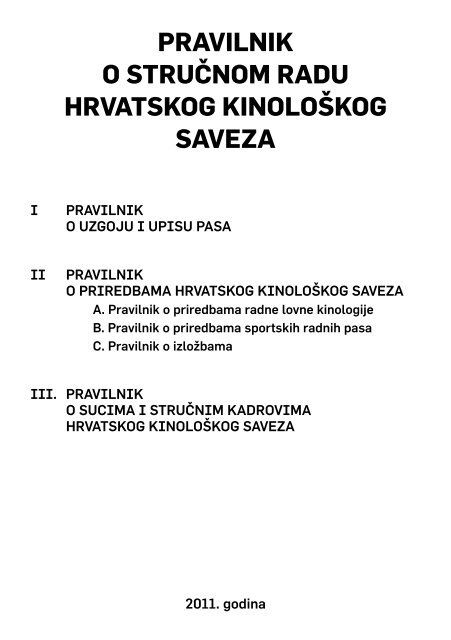 PRAVILNIK
O STRUČNOM RADU
HRVATSKOG KINOLOŠKOG
SAVEZA

I PRAVILNIK
O UZGOJU I UPISU PASA

II PRAVILNIK
O PRIREDBAMA HRVATSKOG KINOLOŠKOG SAVEZA
A. Pravilnik o priredbama radne lovne kinologije
B. Pravilnik o priredbama sportskih radnih pasa
C. Pravilnik o izložbama

III. PRAVILNIK
O SUCIMA I STRUČNIM KADROVIMA
HRVATSKOG KINOLOŠKOG SAVEZA

2011. godina